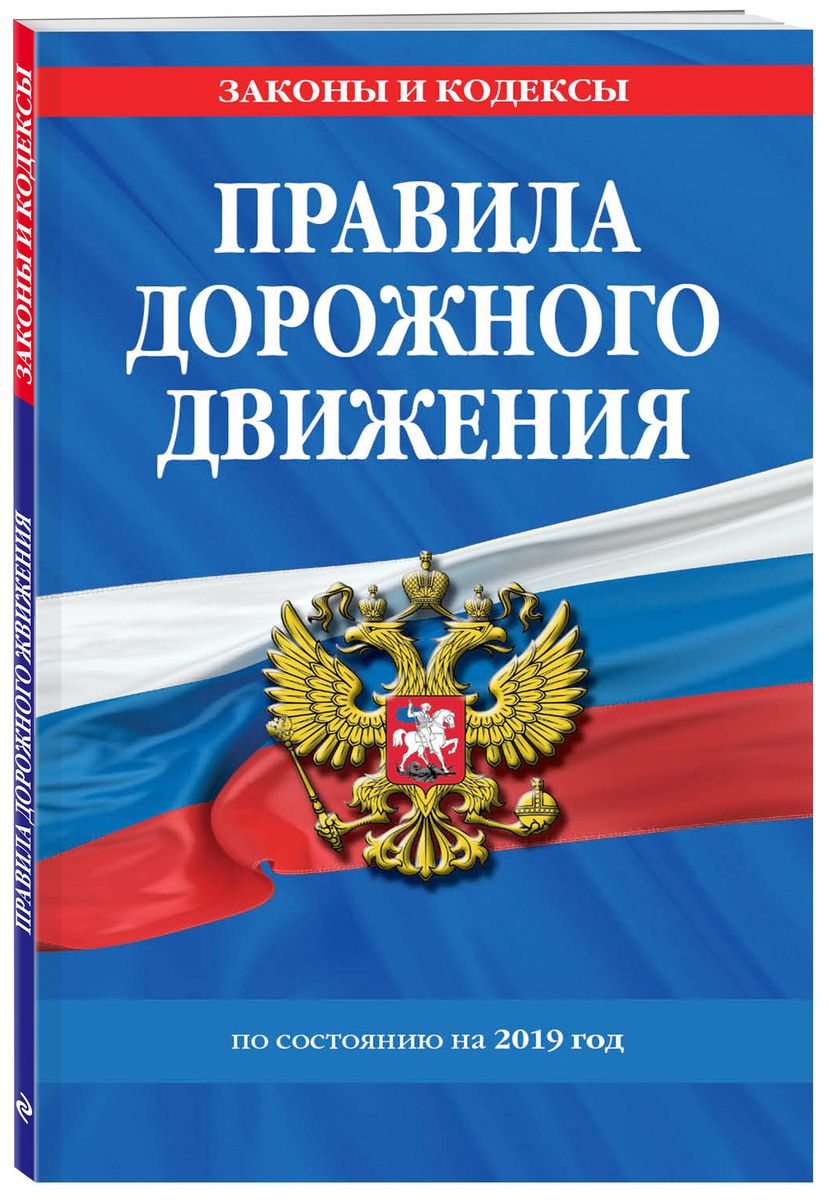 ЗАКОНЫ И КОДЕКСЫ

ПРАВИЛА ДОРОЖНОГО ДВИЖЕНИЯ

по состоянию на 2019 год

ЗАКОНЫ И КОДЕКСЫ

ПРАВИЛА ДОРОЖНОГО ДВИЖЕНИЯ